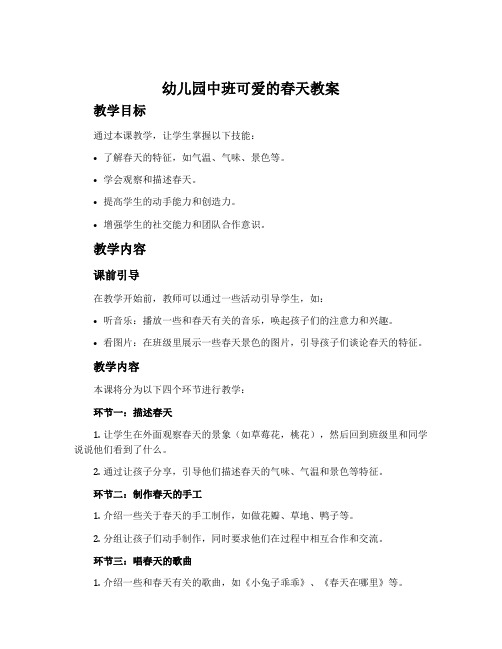 幼儿园中班可爱的春天教案

教学目标

通过本课教学，让学生掌握以下技能：

• 了解春天的特征，如气温、气味、景色等。

• 学会观察和描述春天。

• 提高学生的动手能力和创造力。

• 增强学生的社交能力和团队合作意识。

教学内容

课前引导

在教学开始前，教师可以通过一些活动引导学生，如：

• 听音乐：播放一些和春天有关的音乐，唤起孩子们的注意力和兴趣。

• 看图片：在班级里展示一些春天景色的图片，引导孩子们谈论春天的特征。

教学内容

本课将分为以下四个环节进行教学：

环节一：描述春天

1. 让学生在外面观察春天的景象（如草莓花，桃花），然后回到班级里和同学说说他们看到了什么。

2. 通过让孩子分享，引导他们描述春天的气味、气温和景色等特征。

环节二：制作春天的手工

1. 介绍一些关于春天的手工制作，如做花瓣、草地、鸭子等。

2. 分组让孩子们动手制作，同时要求他们在过程中相互合作和交流。

环节三：唱春天的歌曲

1. 介绍一些和春天有关的歌曲，如《小兔子乖乖》、《春天在哪里》等。